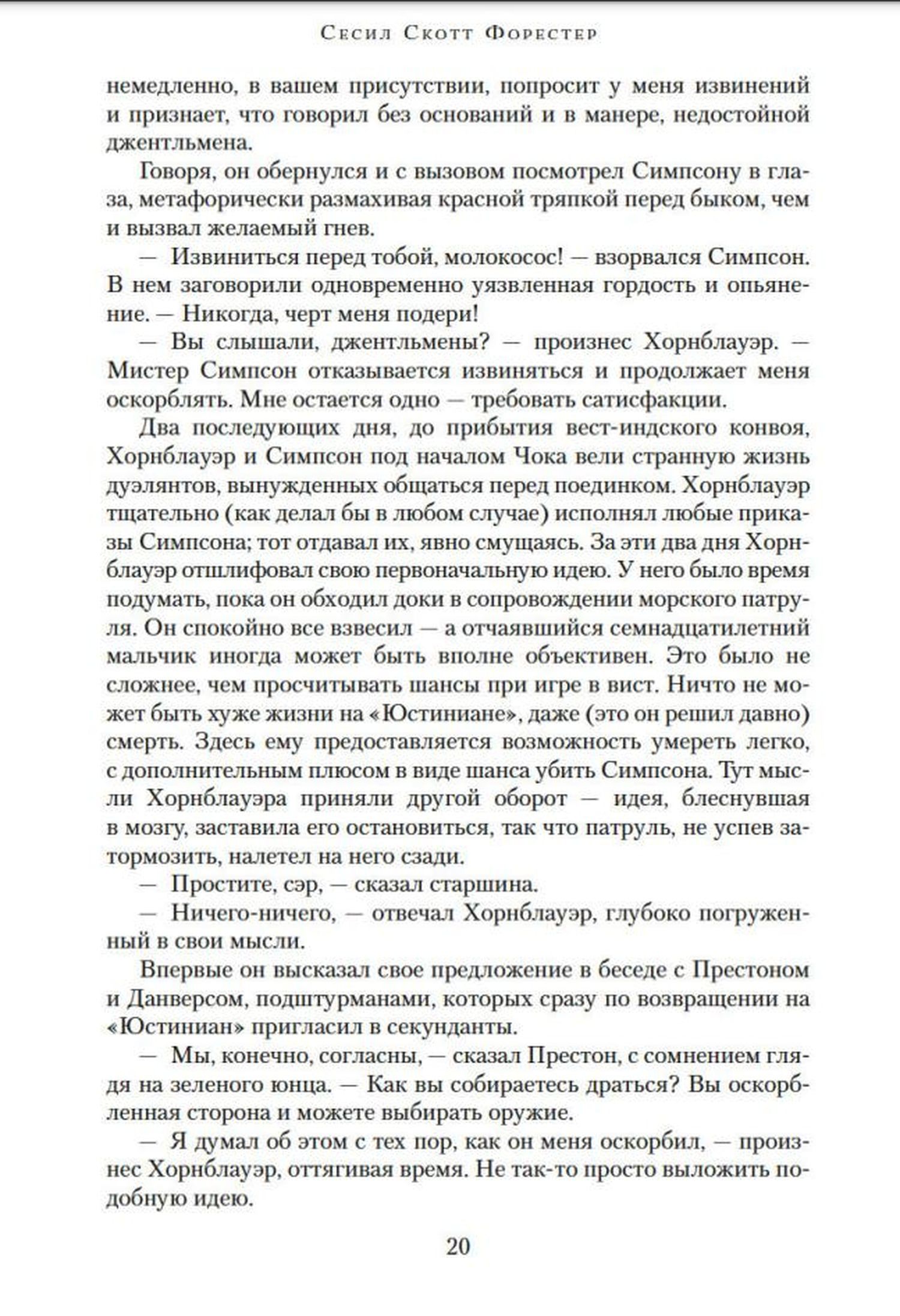 Сесил Скотт Форестер

немедленно, в вашем присутствии, попросит у меня извинений и признает, что говорил без оснований и в манере, недостойной джентльмена.

Говоря, он обернулся и с вызовом посмотрел Симпсону в глаза, метафорически размахивая красной тряпкой перед быком, чем и вызвал желаемый гнев.

— Извиниться перед тобой, молокосос! — взорвался Симпсон. В нем заговорили одновременно уязвленная гордость и опьянение. — Никогда, черт меня подери!

— Вы слышали, джентльмены? — произнес Хорнблауэр. — Мистер Симпсон отказывается извиняться и продолжает меня оскорблять. Мне остается одно — требовать сатисфакции.

Два последующих дня, до прибытия вест-индского конвоя, Хорнблауэр и Симпсон под началом Чока вели странную жизнь дуэлянтов, вынужденных общаться перед поединком. Хорнблауэр тщательно (как делал бы в любом случае) исполнял любые приказы Симпсона; тот отдавал их, явно смущаясь. За эти два дня Хорнблауэр отшлифовал свою первоначальную идею. У него было время подумать, пока он обходил доки в сопровождении морского патруля. Он спокойно все взвесил — а отчаявшийся семнадцатилетний мальчик иногда может быть вполне объективен. Это было не сложнее, чем просчитывать шансы при игре в вист. Ничто не может быть хуже жизни на «Юстиниане», даже (это он решил давно) смерть. Здесь ему предоставляется возможность умереть легко, с дополнительным плюсом в виде шанса убить Симпсона. Тут мысли Хорнблауэра приняли другой оборот — идея, блеснувшая в мозгу, заставила его остановиться, так что патруль, не успев затормозить, налетел на него сзади.

— Простите, сэр, — сказал старшина.

— Ничего-ничего, — отвечал Хорнблауэр, глубоко погруженный в свои мысли.

Впервые он высказал свое предложение в беседе с Престоном и Данверсом, подштурманами, которых сразу по возвращении на «Юстиниан» пригласил в секунданты.

— Мы, конечно, согласны, — сказал Престон, с сомнением глядя на зеленого юнца. — Как вы собираетесь драться? Вы оскорбленная сторона и можете выбирать оружие.

— Я думал об этом с тех пор, как он меня оскорбил, — произнес Хорнблауэр, оттягивая время. Не так-то просто выложить подобную идею.

20